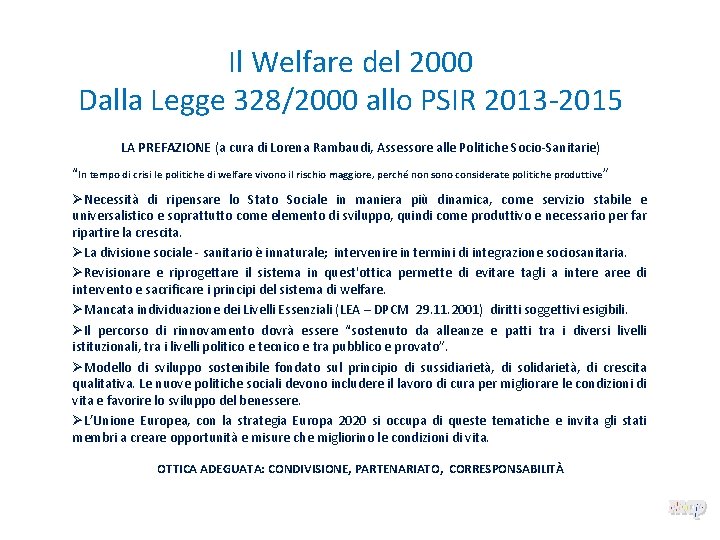 Il Welfare del 2000
Dalla Legge 328/2000 allo PSIR 2013-2015

LA PREFAZIONE (a cura di Lorena Rambaudi, Assessore alle Politiche Socio-Sanitarie)

"In tempo di crisi le politiche di welfare vivono il rischio maggiore, perché non sono considerate politiche produttive"

➢Necessità di ripensare lo Stato Sociale in maniera più dinamica, come servizio stabile e universalistico e soprattutto come elemento di sviluppo, quindi come produttivo e necessario per far ripartire la crescita.

➢La divisione sociale - sanitario è innaturale; intervenire in termini di integrazione sociosanitaria.

➢Revisionare e riprogettare il sistema in quest'ottica permette di evitare tagli a intere aree di intervento e sacrificare i principi del sistema di welfare.

➢Mancata individuazione dei Livelli Essenziali (LEA – DPCM 29.11.2001) diritti soggettivi esigibili.

➢Il percorso di rinnovamento dovrà essere "sostenuto da alleanze e patti tra i diversi livelli istituzionali, tra i livelli politico e tecnico e tra pubblico e provato".

➢Modello di sviluppo sostenibile fondato sul principio di sussidiarietà, di solidarietà, di crescita qualitativa. Le nuove politiche sociali devono includere il lavoro di cura per migliorare le condizioni di vita e favorire lo sviluppo del benessere.

➢L'Unione Europea, con la strategia Europa 2020 si occupa di queste tematiche e invita gli stati membri a creare opportunità e misure che migliorino le condizioni di vita.

OTTICA ADEGUATA: CONDIVISIONE, PARTENARIATO, CORRESPONSABILITÀ